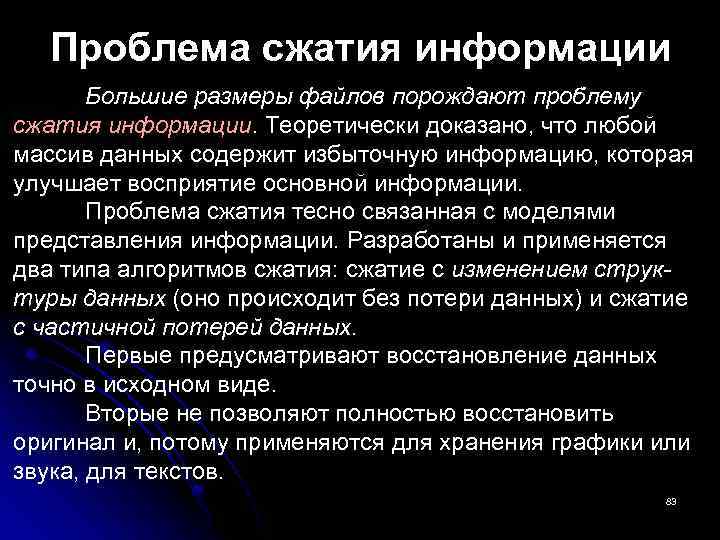 Проблема сжатия информации

Большие размеры файлов порождают проблему сжатия информации. Теоретически доказано, что любой массив данных содержит избыточную информацию, которая улучшает восприятие основной информации.

Проблема сжатия тесно связанная с моделями представления информации. Разработаны и применяется два типа алгоритмов сжатия: сжатие с изменением структуры данных (оно происходит без потери данных) и сжатие с частичной потерей данных.

Первые предусматривают восстановление данных точно в исходном виде.

Вторые не позволяют полностью восстановить оригинал и, потому применяются для хранения графики или звука, для текстов.

83